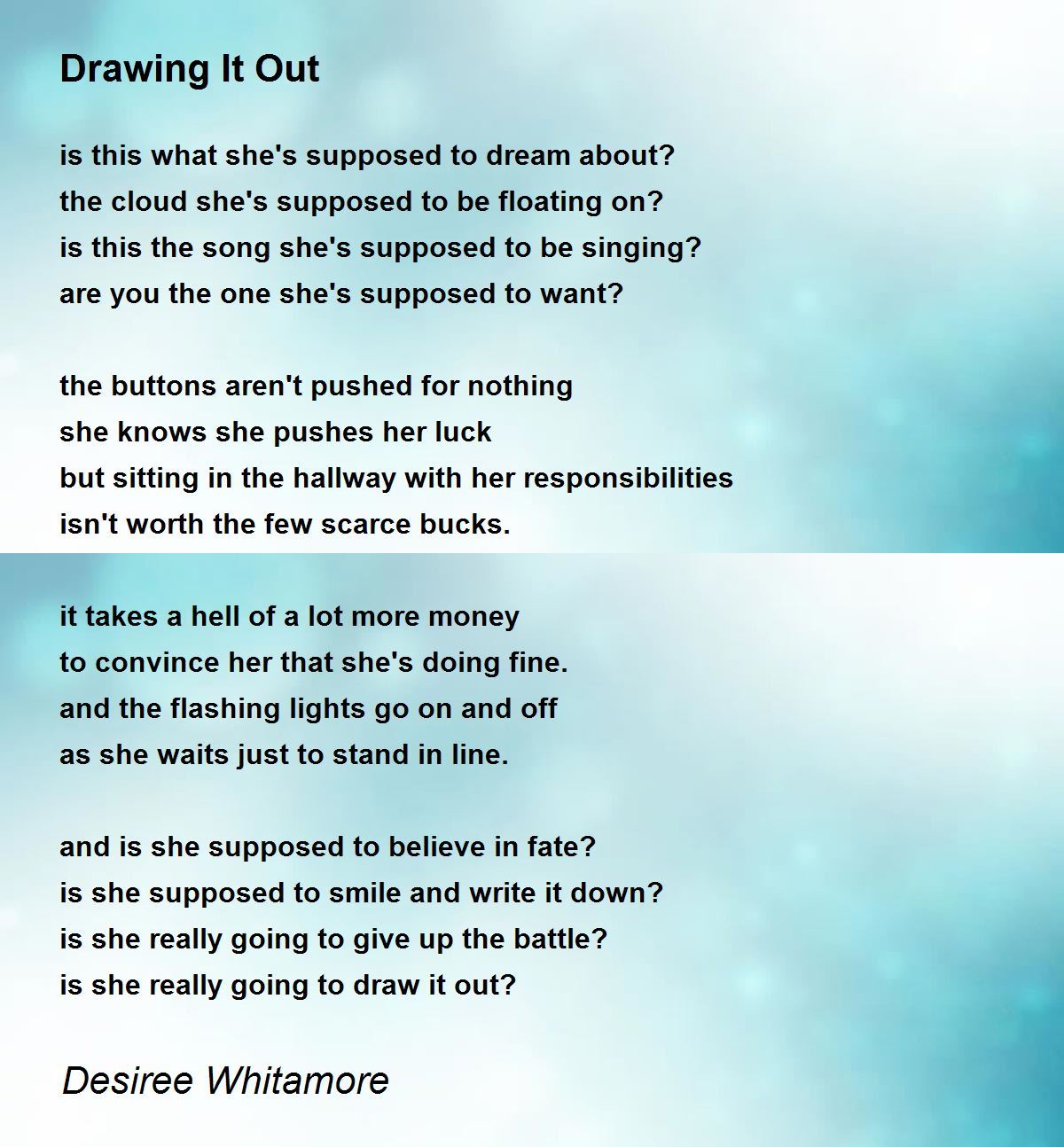 Drawing It Out

is this what she's supposed to dream about?
the cloud she's supposed to be floating on?
is this the song she's supposed to be singing?
are you the one she's supposed to want?

the buttons aren't pushed for nothing
she knows she pushes her luck
but sitting in the hallway with her responsibilities
isn't worth the few scarce bucks.

it takes a hell of a lot more money
to convince her that she's doing fine.
and the flashing lights go on and off
as she waits just to stand in line.

and is she supposed to believe in fate?
is she supposed to smile and write it down?
is she really going to give up the battle?
is she really going to draw it out?

Desiree Whitamore